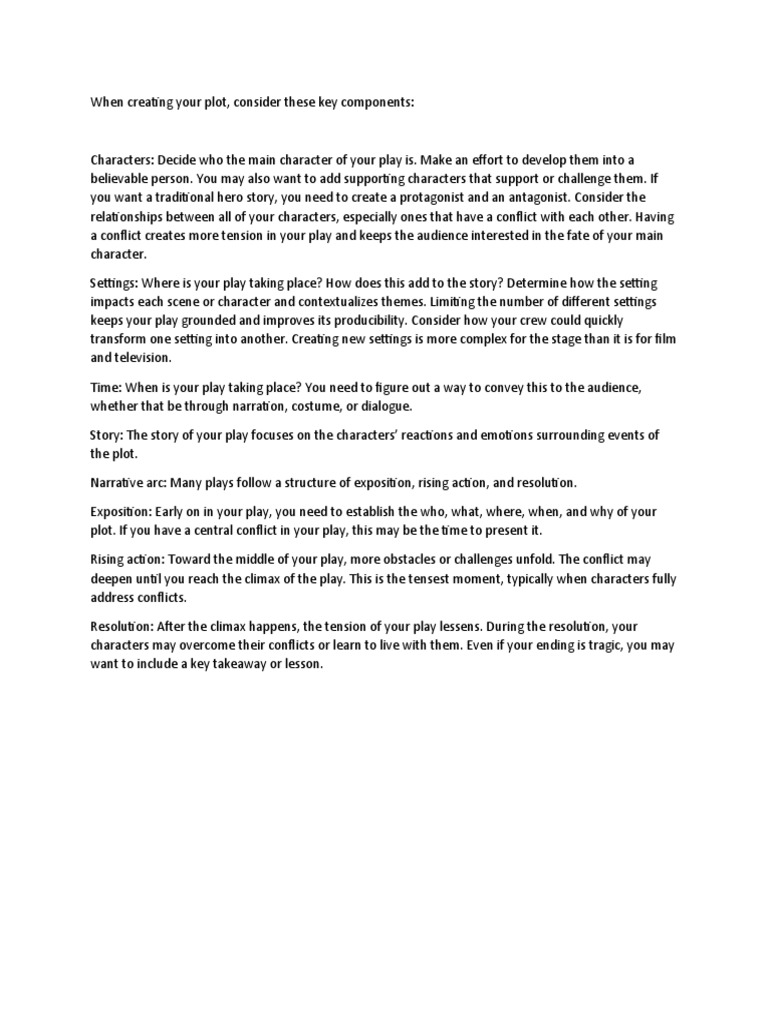 When creating your plot, consider these key components:

Characters: Decide who the main character of your play is. Make an effort to develop them into a believable person. You may also want to add supporting characters that support or challenge them. If you want a traditional hero story, you need to create a protagonist and an antagonist. Consider the relationships between all of your characters, especially ones that have a conflict with each other. Having a conflict creates more tension in your play and keeps the audience interested in the fate of your main character.

Settings: Where is your play taking place? How does this add to the story? Determine how the setting impacts each scene or character and contextualizes themes. Limiting the number of different settings keeps your play grounded and improves its producibility. Consider how your crew could quickly transform one setting into another. Creating new settings is more complex for the stage than it is for film and television.

Time: When is your play taking place? You need to figure out a way to convey this to the audience, whether that be through narration, costume, or dialogue.

Story: The story of your play focuses on the characters' reactions and emotions surrounding events of the plot.

Narrative arc: Many plays follow a structure of exposition, rising action, and resolution.

Exposition: Early on in your play, you need to establish the who, what, where, when, and why of your plot. If you have a central conflict in your play, this may be the time to present it.

Rising action: Toward the middle of your play, more obstacles or challenges unfold. The conflict may deepen until you reach the climax of the play. This is the tensest moment, typically when characters fully address conflicts.

Resolution: After the climax happens, the tension of your play lessens. During the resolution, your characters may overcome their conflicts or learn to live with them. Even if your ending is tragic, you may want to include a key takeaway or lesson.